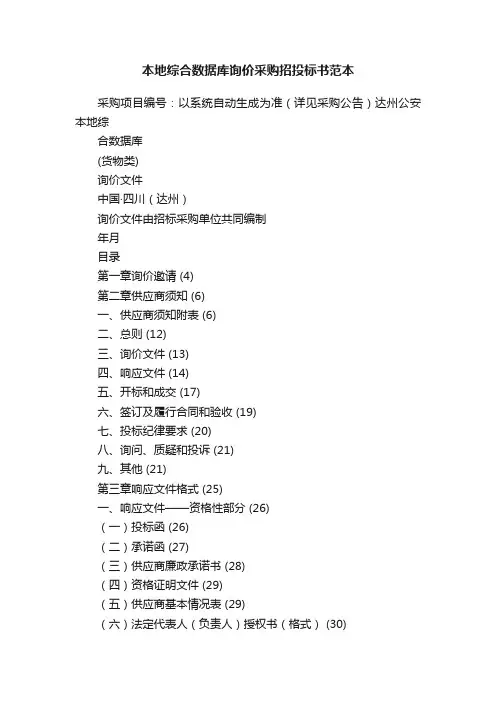 本地综合数据库询价采购招投标书范本

采购项目编号：以系统自动生成为准（详见采购公告）达州公安本地综

合数据库

(货物类)

询价文件

中国·四川（达州）

询价文件由招标采购单位共同编制

年月

目录

第一章询价邀请 (4)

第二章供应商须知 (6)

一、供应商须知附表 (6)

二、总则 (12)

三、询价文件 (13)

四、响应文件 (14)

五、开标和成交 (17)

六、签订及履行合同和验收 (19)

七、投标纪律要求 (20)

八、询问、质疑和投诉 (21)

九、其他 (21)

第三章响应文件格式 (25)

一、响应文件——资格性部分 (26)

（一）投标函 (26)

（二）承诺函 (27)

（三）供应商廉政承诺书 (28)

（四）资格证明文件 (29)

（五）供应商基本情况表 (29)

（六）法定代表人（负责人）授权书（格式） (30)